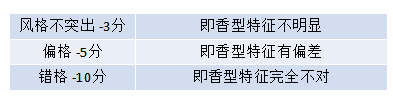 | 风格不突出 -3分 | 即香型特征不明显 |
|---|---|
| 偏格 -5分 | 即香型特征有偏差 |
| 错格 -10分 | 即香型特征完全不对 |